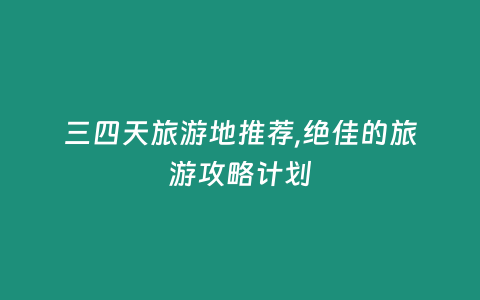 三四天旅游地推荐,绝佳的旅游攻略计划